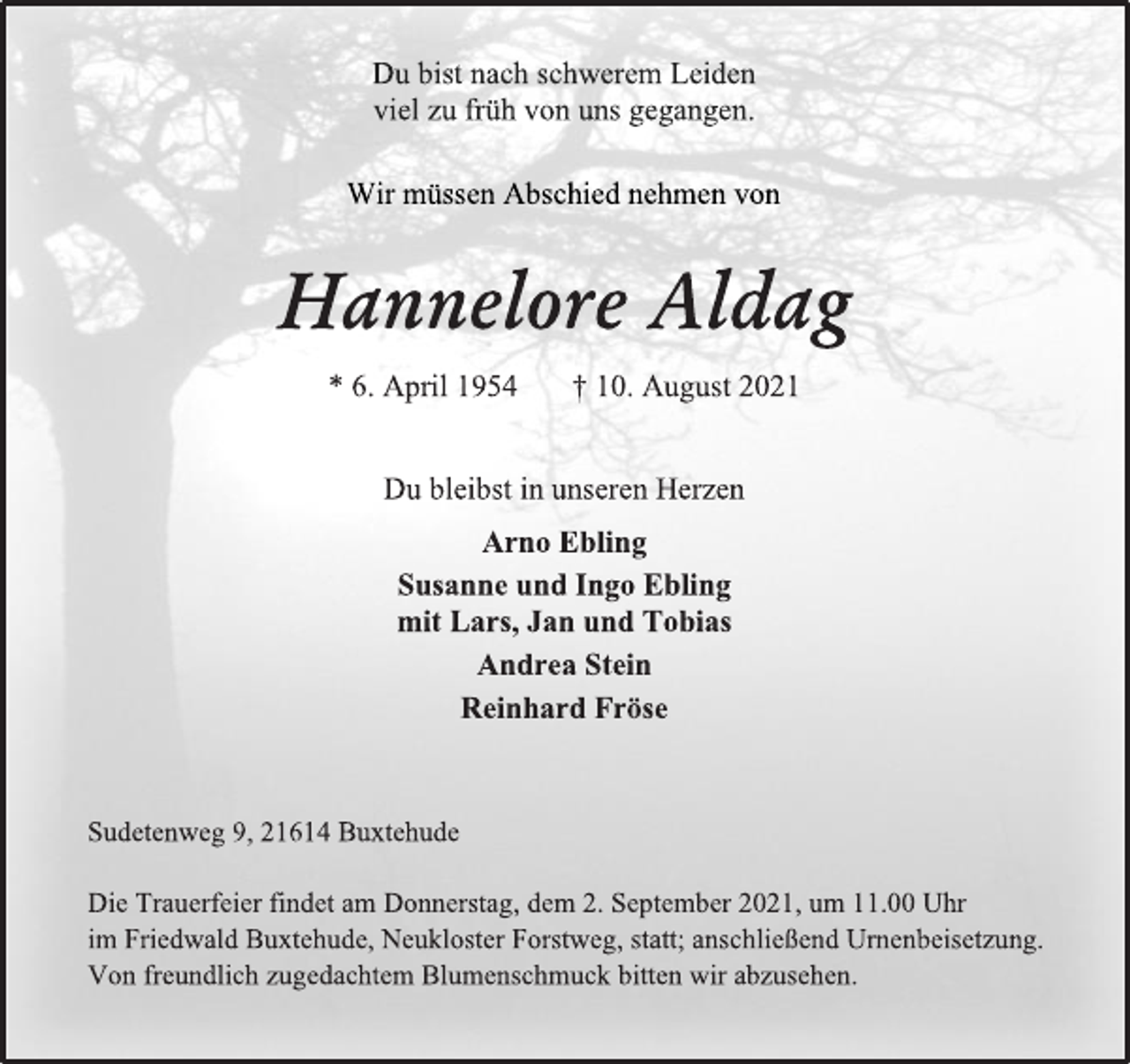 Du bist nach schwerem Leiden
viel zu früh von uns gegangen.

Wir müssen Abschied nehmen von

Hannelore Aldag

* 6. April 1954 † 10. August 2021

Du bleibst in unseren Herzen

Arno Ebling

Susanne und Ingo Ebling
mit Lars, Jan und Tobias

Andrea Stein

Reinhard Fröse

Sudetenweg 9, 21614 Buxtehude

Die Trauerfeier findet am Donnerstag, dem 2. September 2021, um 11.00 Uhr im Friedwald Buxtehude, Neukloster Forstweg, statt; anschließend Urnenbeisetzung. Von freundlich zugedachtem Blumenschmuck bitten wir abzusehen.